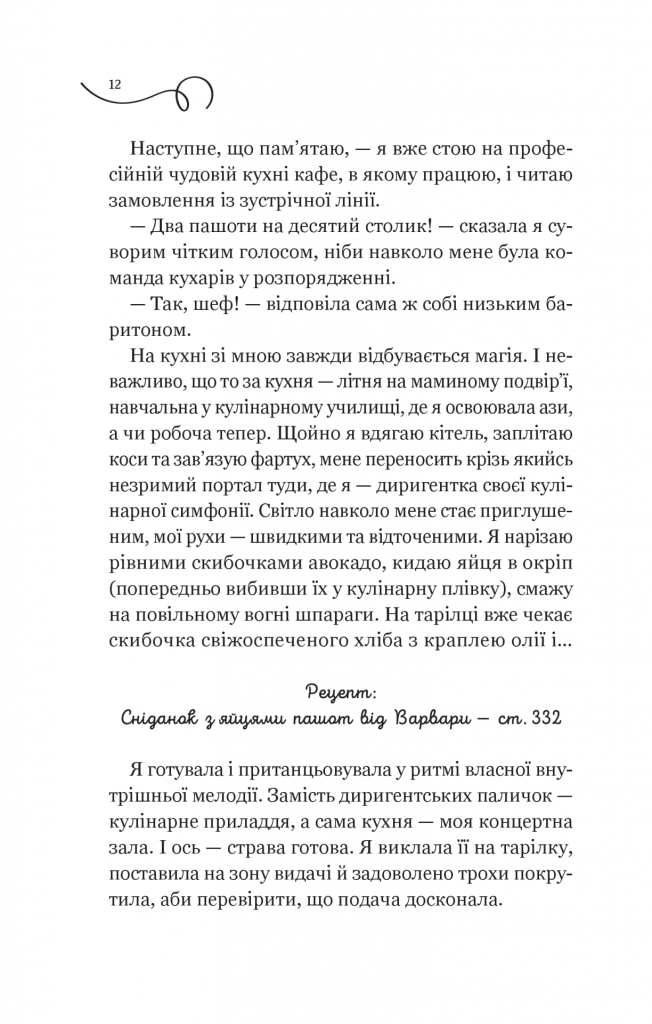 12

Наступне, що пам'ятаю, — я вже стою на професійній чудовій кухні кафе, в якому працюю, і читаю замовлення із зустрічної лінії.

— Два пашоти на десятий столик! — сказала я суворим чітким голосом, ніби навколо мене була команда кухарів у розпорядженні.

— Так, шеф! — відповіла сама ж собі низьким баритоном.

На кухні зі мною завжди відбувається магія. І неважливо, що то за кухня — літня на маминому подвір'ї, навчальна у кулінарному училищі, де я освоювала ази, а чи робоча тепер. Щойно я вдягаю кітель, заплітаю коси та зав'язую фартух, мене переносить крізь якийсь незримий портал туди, де я — диригентка своєї кулінарної симфонії. Світло навколо мене стає приглушеним, мої рухи — швидкими та відточеними. Я нарізаю рівними скибочками авокадо, кидаю яйця в окріп (попередньо вибивши їх у кулінарну плівку), смажу на повільному вогні шпараги. На тарілці вже чекає скибочка свіжоспеченого хліба з краплею олії і...

Рецепт:
Сніданок з яйцями пашот від Варвари — ст. 332

Я готувала і пританцьовувала у ритмі власної внутрішньої мелодії. Замість диригентських паличок — кулінарне приладдя, а сама кухня — моя концертна зала. І ось — страва готова. Я виклала її на тарілку, поставила на зону видачі й задоволено трохи покрутила, аби перевірити, що подача досконала.